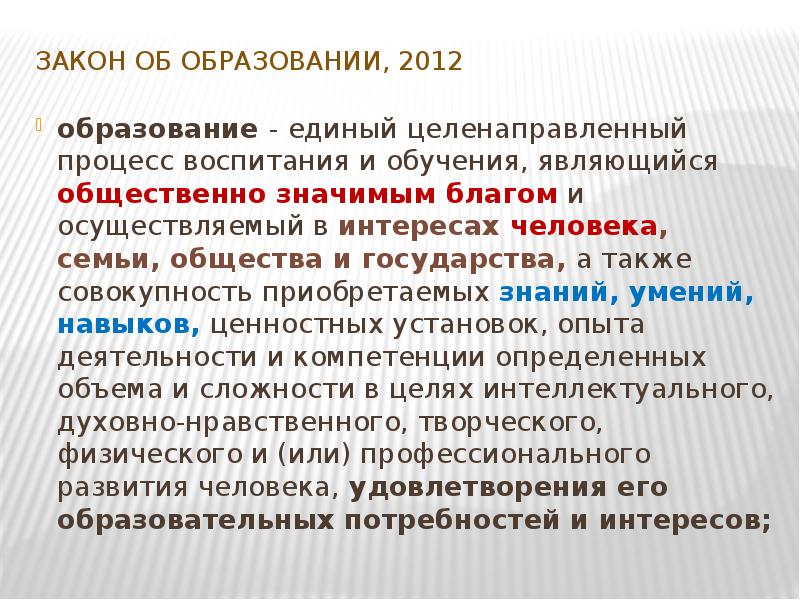 ЗАКОН ОБ ОБРАЗОВАНИИ, 2012

образование - единый целенаправленный процесс воспитания и обучения, являющийся общественно значимым благом и осуществляемый в интересах человека, семьи, общества и государства, а также совокупность приобретаемых знаний, умений, навыков, ценностных установок, опыта деятельности и компетенции определенных объема и сложности в целях интеллектуального, духовно-нравственного, творческого, физического и (или) профессионального развития человека, удовлетворения его образовательных потребностей и интересов;